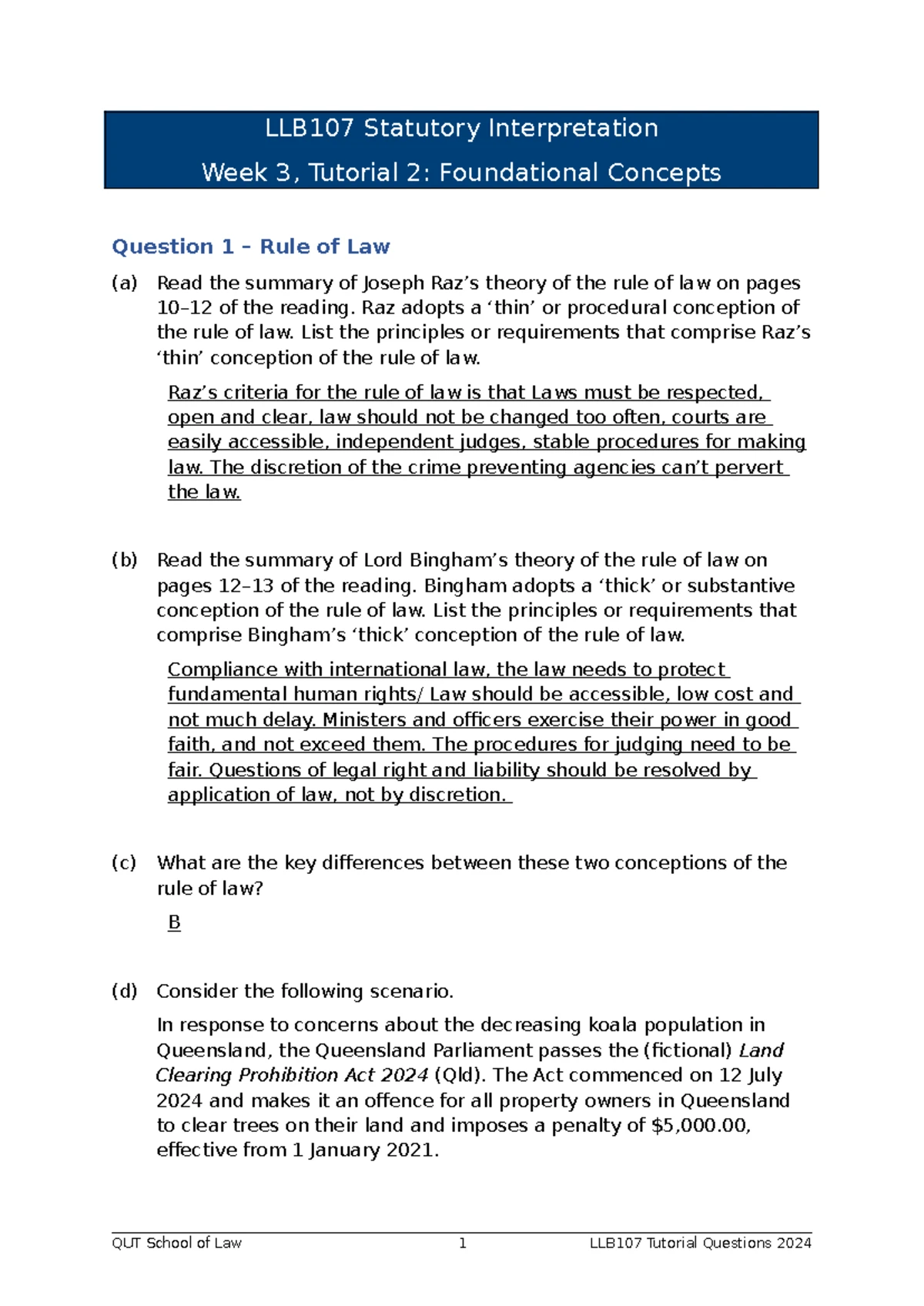 LLB107 Statutory Interpretation

Week 3, Tutorial 2: Foundational Concepts

Question 1 – Rule of Law

(a) Read the summary of Joseph Raz's theory of the rule of law on pages 10–12 of the reading. Raz adopts a 'thin' or procedural conception of the rule of law. List the principles or requirements that comprise Raz's 'thin' conception of the rule of law.

Raz's criteria for the rule of law is that Laws must be respected, open and clear, law should not be changed too often, courts are easily accessible, independent judges, stable procedures for making law. The discretion of the crime preventing agencies can't pervert the law.

(b) Read the summary of Lord Bingham's theory of the rule of law on pages 12–13 of the reading. Bingham adopts a 'thick' or substantive conception of the rule of law. List the principles or requirements that comprise Bingham's 'thick' conception of the rule of law.

Compliance with international law, the law needs to protect fundamental human rights/ Law should be accessible, low cost and not much delay. Ministers and officers exercise their power in good faith, and not exceed them. The procedures for judging need to be fair. Questions of legal right and liability should be resolved by application of law, not by discretion.

(c) What are the key differences between these two conceptions of the rule of law?

B

(d) Consider the following scenario.

In response to concerns about the decreasing koala population in Queensland, the Queensland Parliament passes the (fictional) Land Clearing Prohibition Act 2024 (Qld). The Act commenced on 12 July 2024 and makes it an offence for all property owners in Queensland to clear trees on their land and imposes a penalty of $5,000.00, effective from 1 January 2021.

QUT School of Law 1 LLB107 Tutorial Questions 2024